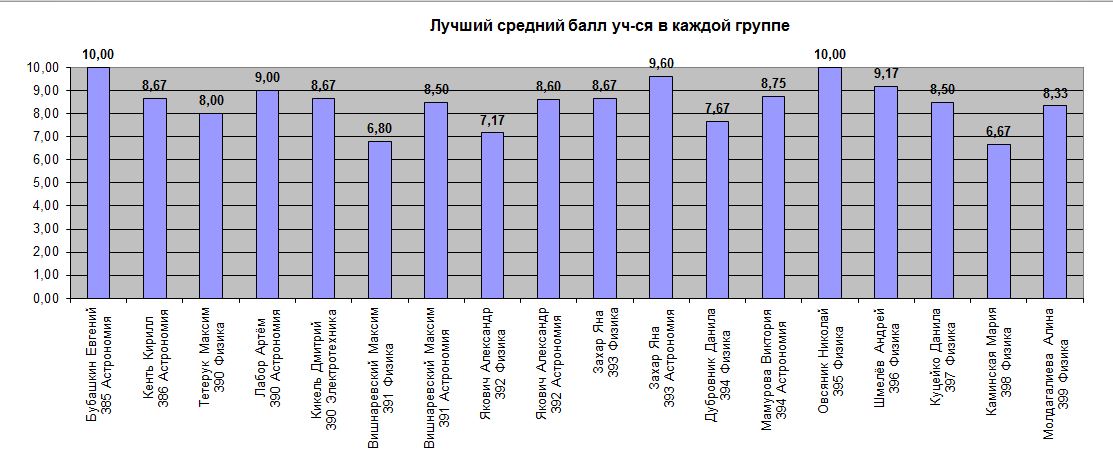 Лучший средний балл уч-ся в каждой группе

10,00
9,00
8,00
7,00
6,00
5,00
4,00
3,00
2,00
1,00
0,00

10,00
8,67
8,00
9,00
8,67
6,80
8,50
7,17
8,60
8,67
9,60
7,67
8,75
10,00
9,17
8,50
6,67
8,33

Бубашкин Евгений 385 Астрономия
Кенть Кирилл 386 Астрономия
Тетерук Максим 390 Физика
Лабор Артём 390 Астрономия
Кикель Дмитрий 390 Электротехника
Вишнаревский Максим 391 Физика
Вишнаревский Максим 391 Астрономия
Якович Александр 392 Физика
Якович Александр 392 Астрономия
Захар Яна 393 Физика
Захар Яна 393 Астрономия
Дубровник Данила 394 Физика
Мамурова Виктория 394 Астрономия
Овсяник Николай 395 Физика
Шмелёв Андрей 396 Физика
Куцейко Данила 397 Физика
Каминская Мария 398 Физика
Молдагалиева Алина 399 Физика